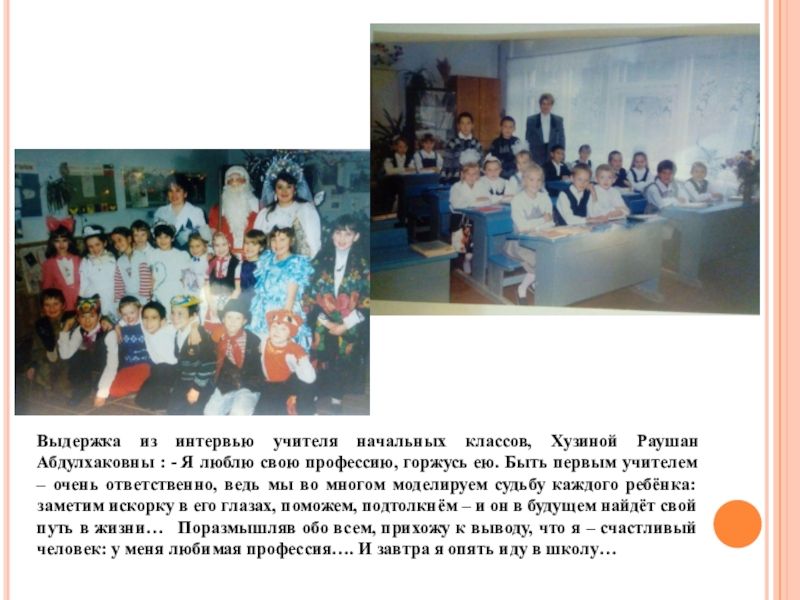 Выдержка из интервью учителя начальных классов, Хузиной Раушан Абдулхаковны : - Я люблю свою профессию, горжусь ею. Быть первым учителем – очень ответственно, ведь мы во многом моделируем судьбу каждого ребёнка: заметим искорку в его глазах, поможем, подтолкнём – и он в будущем найдёт свой путь в жизни… Поразмышляв обо всем, прихожу к выводу, что я – счастливый человек: у меня любимая профессия…. И завтра я опять иду в школу…